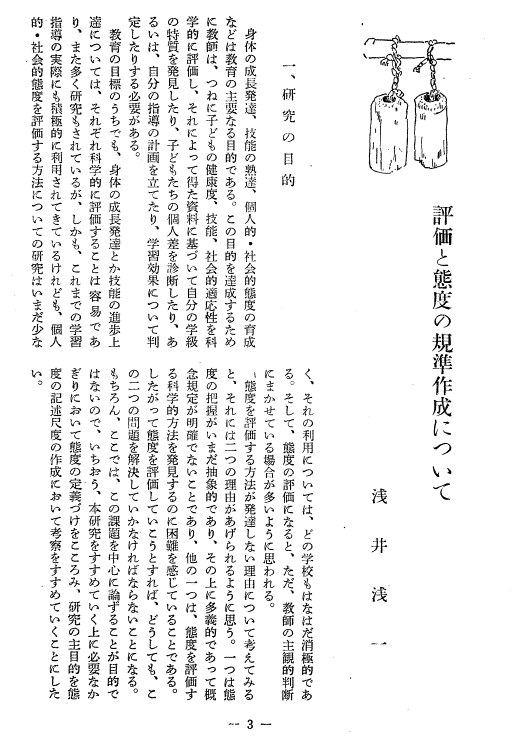 評価と態度の規準作成について

浅井浅一

一、研究の目的

身体の成長発達、技能の熟達、個人的・社会的態度の育成などは教育の主要なる目的である。この目的を達成するために教師は、つねに子どもの健康度、技能、社会的適応性を科学的に評価し、それによって得た資料に基づいて自分の学級の特質を発見したり、子どもたちの個人差を診断したり、あるいは、自分の指導の計画を立てたり、学習効果について判定したりする必要がある。

教育の目標のうちでも、身体の成長発達とか技能の進歩上達については、それぞれ科学的に評価することは容易であり、また多く研究もされているが、しかも、これまでの学習指導の実際にも積極的に利用されてきているけれども、個人的・社会的態度を評価する方法についての研究はいまだ少なく、それの利用については、どの学校もはなはだ消極的である。そして、態度の評価になると、ただ、教師の主観的判断にまかせている場合が多いように思われる。

態度を評価する方法が発達しない理由について考えてみると、それには二つの理由があげられるように思う。一つは態度の把握がいまだ抽象的であり、その上に多義的であって概念規定が明確でないことであり、他の一つは、態度を評価する科学的方法を発見するのに困難を感じていることである。したがって態度を評価していこうとすれば、どうしても、この二つの問題を解決していかなければならないことになる。もちろん、ここでは、この課題を中心に論ずることが目的ではないので、いちおう、本研究をすすめていく上に必要なかぎりにおいて態度の定義づけをこころみ、研究の主目的を態度の記述尺度の作成において考察をすすめていくことにしたい。

— 3 —